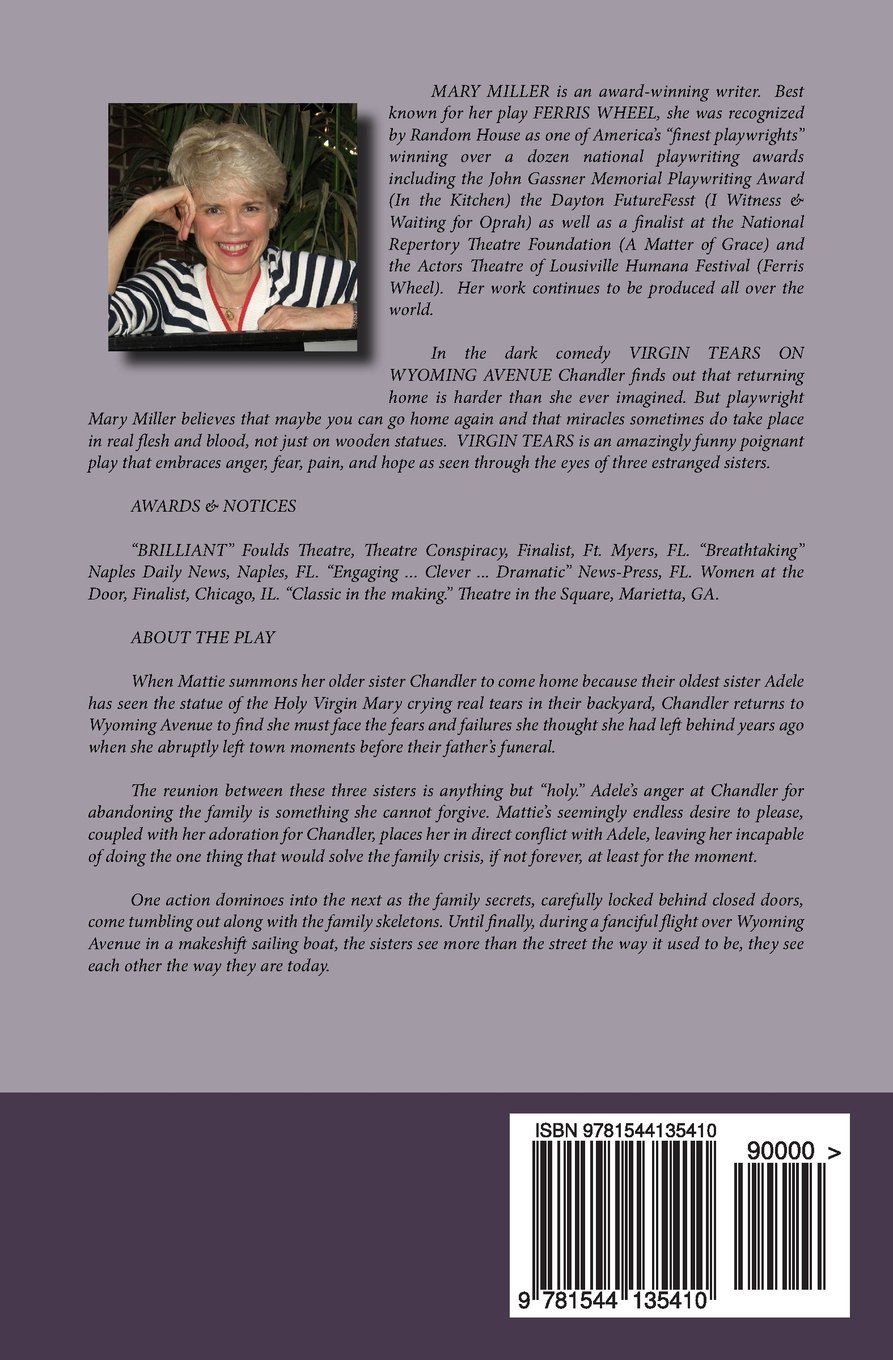 MARY MILLER is an award-winning writer. Best known for her play FERRIS WHEEL, she was recognized by Random House as one of America's "finest playwrights" winning over a dozen national playwriting awards including the John Gassner Memorial Playwriting Award (In the Kitchen) the Dayton FutureFesst (I Witness & Waiting for Oprah) as well as a finalist at the National Repertory Theatre Foundation (A Matter of Grace) and the Actors Theatre of Lousiville Humana Festival (Ferris Wheel). Her work continues to be produced all over the world.

In the dark comedy VIRGIN TEARS ON WYOMING AVENUE Chandler finds out that returning home is harder than she ever imagined. But playwright Mary Miller believes that maybe you can go home again and that miracles sometimes do take place in real flesh and blood, not just on wooden statues. VIRGIN TEARS is an amazingly funny poignant play that embraces anger, fear, pain, and hope as seen through the eyes of three estranged sisters.

AWARDS & NOTICES

"BRILLIANT" Foulds Theatre, Theatre Conspiracy, Finalist, Ft. Myers, FL. "Breathtaking" Naples Daily News, Naples, FL. "Engaging ... Clever ... Dramatic" News-Press, FL. Women at the Door, Finalist, Chicago, IL. "Classic in the making." Theatre in the Square, Marietta, GA.

ABOUT THE PLAY

When Mattie summons her older sister Chandler to come home because their oldest sister Adele has seen the statue of the Holy Virgin Mary crying real tears in their backyard, Chandler returns to Wyoming Avenue to find she must face the fears and failures she thought she had left behind years ago when she abruptly left town moments before their father's funeral.

The reunion between these three sisters is anything but "holy." Adele's anger at Chandler for abandoning the family is something she cannot forgive. Mattie's seemingly endless desire to please, coupled with her adoration for Chandler, places her in direct conflict with Adele, leaving her incapable of doing the one thing that would solve the family crisis, if not forever, at least for the moment.

One action dominoes into the next as the family secrets, carefully locked behind closed doors, come tumbling out along with the family skeletons. Until finally, during a fanciful flight over Wyoming Avenue in a makeshift sailing boat, the sisters see more than the street the way it used to be, they see each other the way they are today.

ISBN 9781544135410

90000 >

9 781544 135410